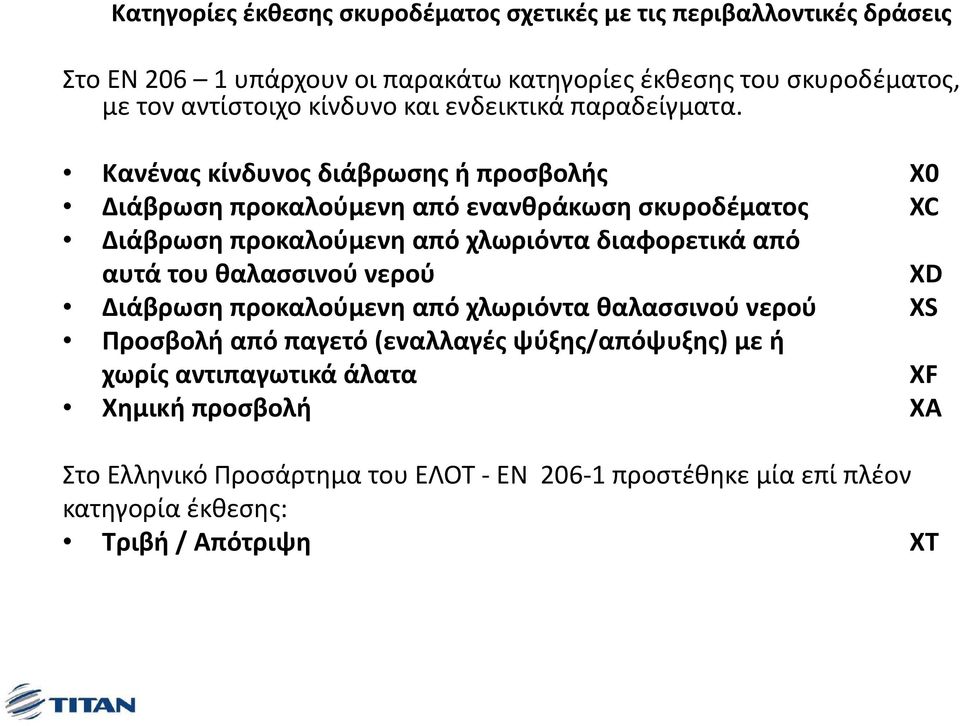 Κατηγορίες έκθεσης σκυροδέματος σχετικές με τις περιβαλλοντικές δράσεις

Στο ΕΝ 206 – 1 υπάρχουν οι παρακάτω κατηγορίες έκθεσης του σκυροδέματος, με τον αντίστοιχο κίνδυνο και ενδεικτικά παραδείγματα.

• Κανένας κίνδυνος διάβρωσης ή προσβολής X0
• Διάβρωση προκαλούμενη από ενανθράκωση σκυροδέματος XC
• Διάβρωση προκαλούμενη από χλωριόντα διαφορετικά από αυτά του θαλασσινού νερού XD
• Διάβρωση προκαλούμενη από χλωριόντα θαλασσινού νερού XS
• Προσβολή από παγετό (εναλλαγές ψύξης/απόψυξης) με ή χωρίς αντιπαγωτικά άλατα XF
• Χημική προσβολή XA

Στο Ελληνικό Προσάρτημα του ΕΛΟΤ - ΕΝ 206-1 προστέθηκε μία επί πλέον κατηγορία έκθεσης:
• Τριβή / Απότριψη XT

TITAN